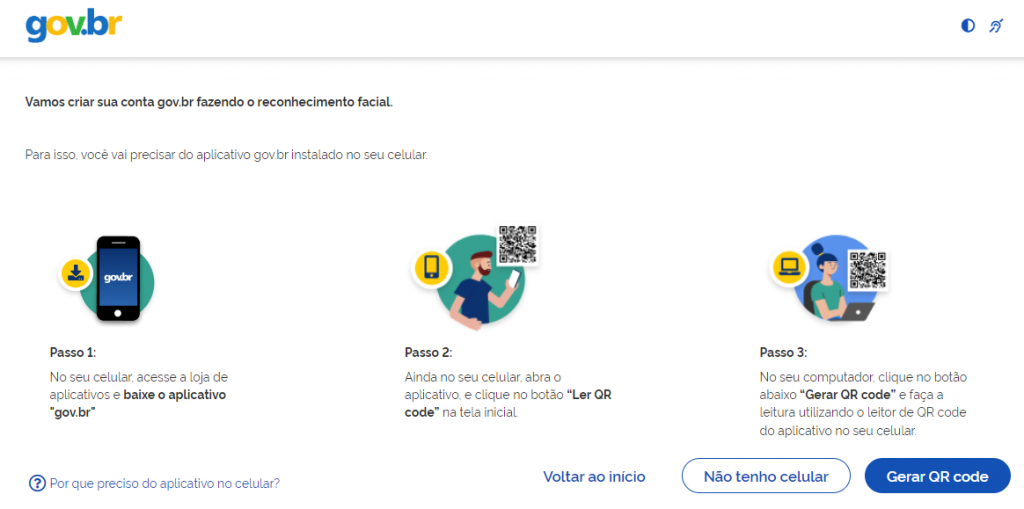 gov.br

Vamos criar sua conta gov.br fazendo o reconhecimento facial.

Para isso, você vai precisar do aplicativo gov.br instalado no seu celular.

gov.br

Passo 1:

No seu celular, acesse a loja de aplicativos e baixe o aplicativo "gov.br"

Passo 2:

Ainda no seu celular, abra o aplicativo, e clique no botão "Ler QR code" na tela inicial.

Passo 3:

No seu computador, clique no botão abaixo "Gerar QR code" e faça a leitura utilizando o leitor de QR code do aplicativo no seu celular.

Por que preciso do aplicativo no celular?

Voltar ao início

Não tenho celular

Gerar QR code